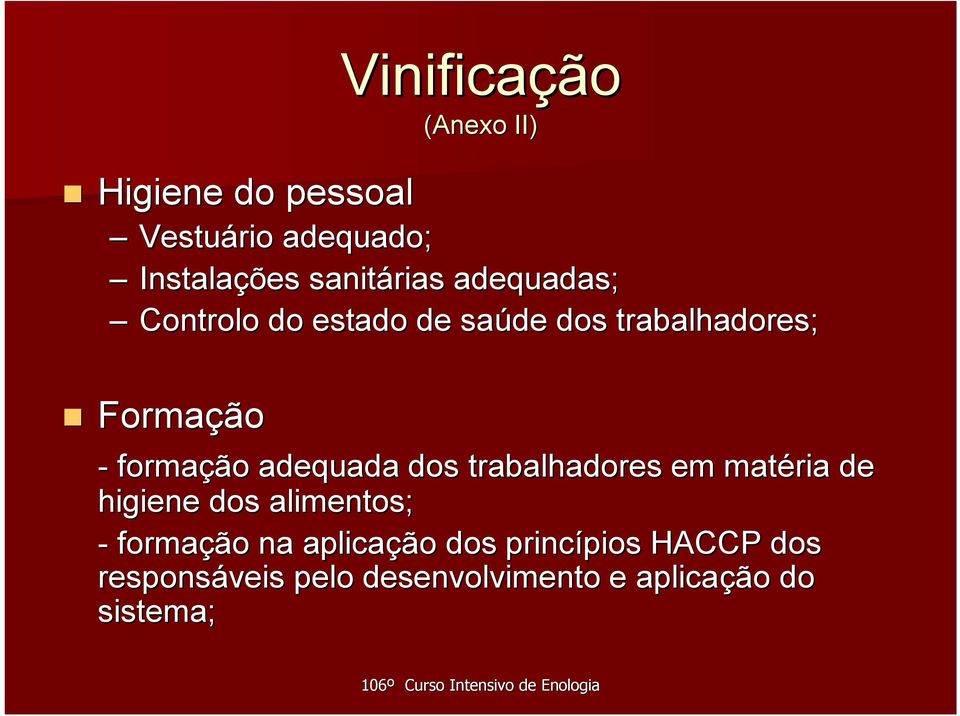 Vinificação
(Anexo II)

Higiene do pessoal
– Vestuário adequado;
– Instalações sanitárias adequadas;
– Controlo do estado de saúde dos trabalhadores;

Formação
- formação adequada dos trabalhadores em matéria de higiene dos alimentos;
- formação na aplicação dos princípios HACCP dos responsáveis pelo desenvolvimento e aplicação do sistema;

106º Curso Intensivo de Enologia